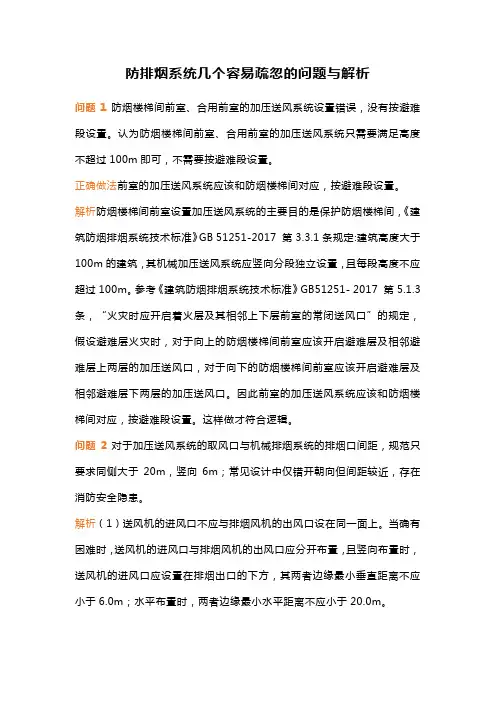 防排烟系统几个容易疏忽的问题与解析

问题 1 防烟楼梯间前室、合用前室的加压送风系统设置错误，没有按避难段设置。认为防烟楼梯间前室、合用前室的加压送风系统只需要满足高度不超过 100m 即可，不需要按避难段设置。

正确做法前室的加压送风系统应该和防烟楼梯间对应，按避难段设置。

解析防烟楼梯间前室设置加压送风系统的主要目的是保护防烟楼梯间，《建筑防烟排烟系统技术标准》GB 51251-2017 第 3.3.1 条规定:建筑高度大于 100m 的建筑，其机械加压送风系统应竖向分段独立设置，且每段高度不应超过 100m。参考《建筑防烟排烟系统技术标准》GB51251- 2017 第 5.1.3 条，“火灾时应开启着火层及其相邻上下层前室的常闭送风口”的规定，假设避难层火灾时，对于向上的防烟楼梯间前室应该开启避难层及相邻避难层上两层的加压送风口，对于向下的防烟楼梯间前室应该开启避难层及相邻避难层下两层的加压送风口。因此前室的加压送风系统应该和防烟楼梯间对应，按避难段设置。这样做才符合逻辑。

问题 2 对于加压送风系统的取风口与机械排烟系统的排烟口间距，规范只要求同侧大于 20m，竖向 6m；常见设计中仅错开朝向但间距较近，存在消防安全隐患。

解析（1）送风机的进风口不应与排烟风机的出风口设在同一面上。当确有困难时，送风机的进风口与排烟风机的出风口应分开布置，且竖向布置时，送风机的进风口应设置在排烟出口的下方，其两者边缘最小垂直距离不应小于 6.0m；水平布置时，两者边缘最小水平距离不应小于 20.0m。